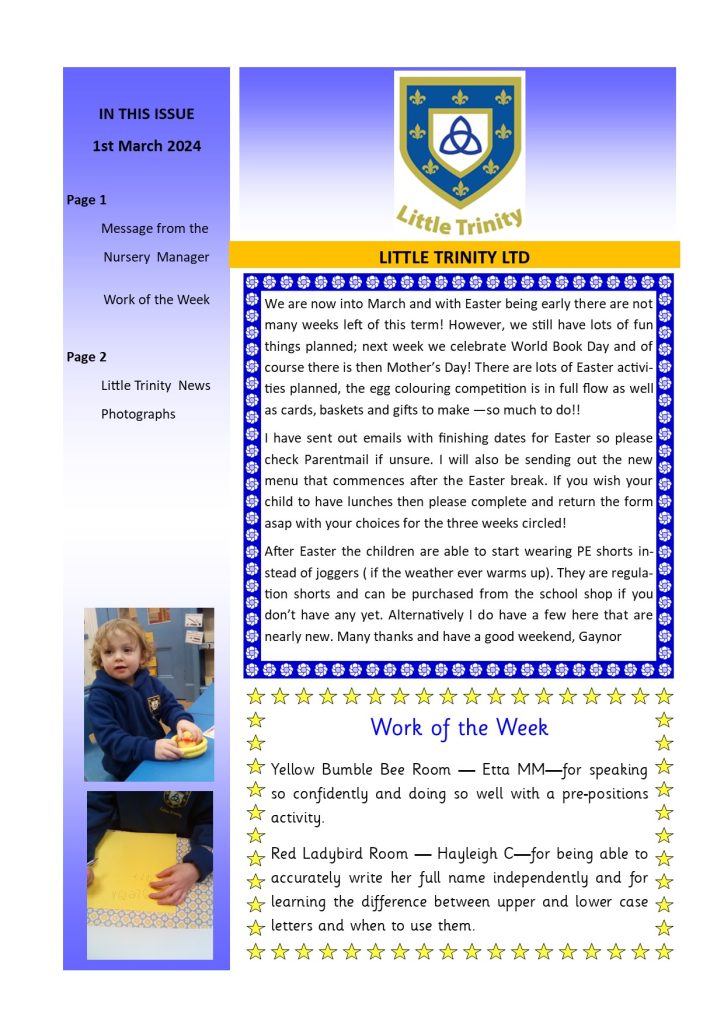 IN THIS ISSUE

1st March 2024

Page 1

Message from the Nursery Manager

Work of the Week

Page 2

Little Trinity News

Photographs

Little Trinity

LITTLE TRINITY LTD

We are now into March and with Easter being early there are not many weeks left of this term! However, we still have lots of fun things planned; next week we celebrate World Book Day and of course there is then Mother's Day! There are lots of Easter activities planned, the egg colouring competition is in full flow as well as cards, baskets and gifts to make —so much to do!!

I have sent out emails with finishing dates for Easter so please check Parentmail if unsure. I will also be sending out the new menu that commences after the Easter break. If you wish your child to have lunches then please complete and return the form asap with your choices for the three weeks circled!

After Easter the children are able to start wearing PE shorts instead of joggers ( if the weather ever warms up). They are regulation shorts and can be purchased from the school shop if you don't have any yet. Alternatively I do have a few here that are nearly new. Many thanks and have a good weekend, Gaynor

Work of the Week

Yellow Bumble Bee Room — Etta MM—for speaking so confidently and doing so well with a pre-positions activity.

Red Ladybird Room — Hayleigh C—for being able to accurately write her full name independently and for learning the difference between upper and lower case letters and when to use them.